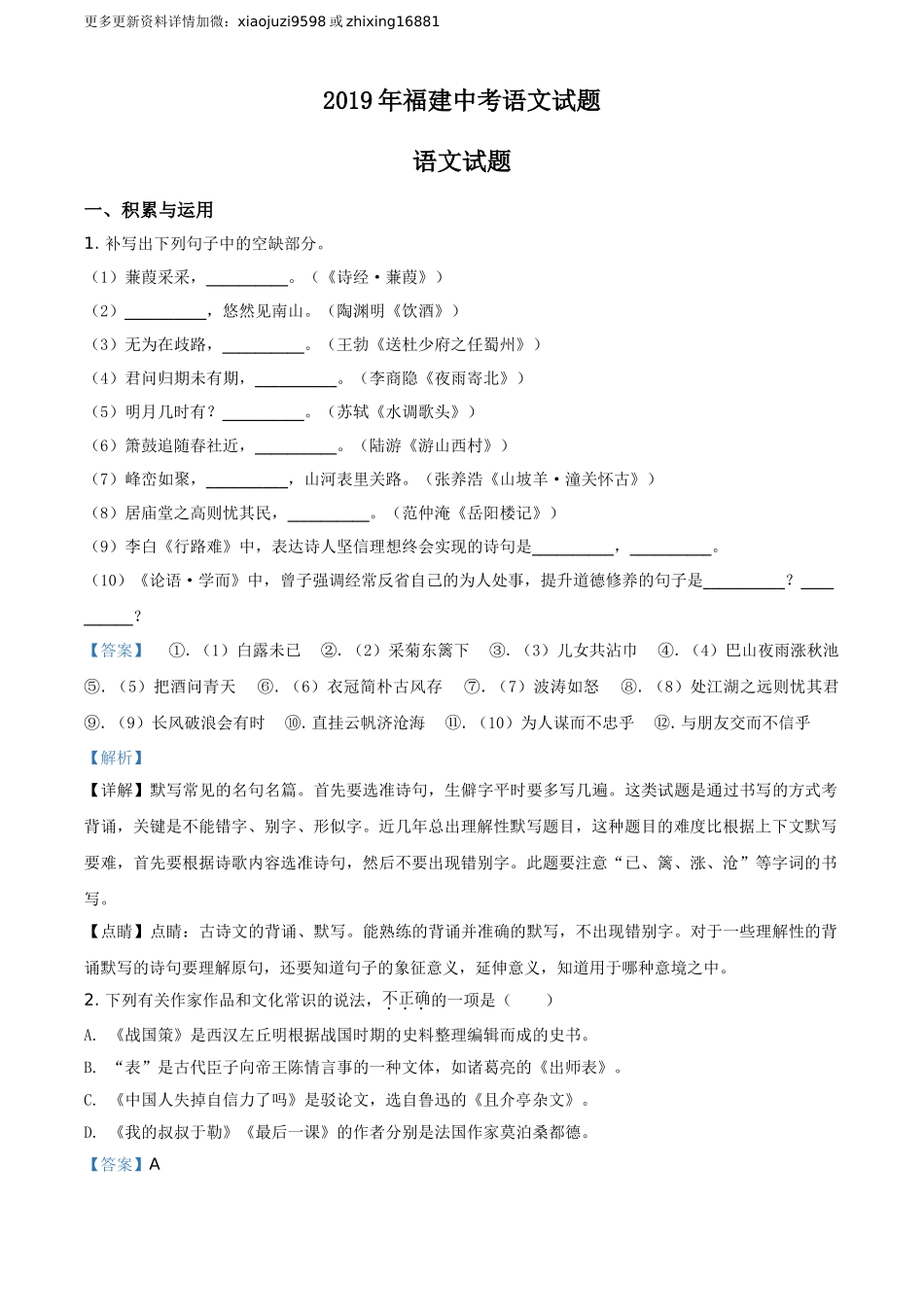 更多更新资料详情加微：xiaojuzi9598 或 zhixing16881

2019 年福建中考语文试题

语文试题

一、积累与运用

1. 补写出下列句子中的空缺部分。

（1）蒹葭采采，__________。（《诗经·蒹葭》）

（2）__________，悠然见南山。（陶渊明《饮酒》）

（3）无为在歧路，__________。（王勃《送杜少府之任蜀州》）

（4）君问归期未有期，__________。（李商隐《夜雨寄北》）

（5）明月几时有？__________。（苏轼《水调歌头》）

（6）箫鼓追随春社近，__________。（陆游《游山西村》）

（7）峰峦如聚，__________，山河表里关路。（张养浩《山坡羊·潼关怀古》）

（8）居庙堂之高则忧其民，__________。（范仲淹《岳阳楼记》）

（9）李白《行路难》中，表达诗人坚信理想终会实现的诗句是__________，__________。

（10）《论语·学而》中，曾子强调经常反省自己的为人处事，提升道德修养的句子是__________？__________？

【答案】 ①.（1）白露未已 ②.（2）采菊东篱下 ③.（3）儿女共沾巾 ④.（4）巴山夜雨涨秋池 ⑤.（5）把酒问青天 ⑥.（6）衣冠简朴古风存 ⑦.（7）波涛如怒 ⑧.（8）处江湖之远则忧其君 ⑨.（9）长风破浪会有时 ⑩. 直挂云帆济沧海 ⑪.（10）为人谋而不忠乎 ⑫. 与朋友交而不信乎

【解析】

【详解】默写常见的名句名篇。首先要选准诗句，生僻字平时要多写几遍。这类试题是通过书写的方式考背诵，关键是不能错字、别字、形似字。近几年总出理解性默写题目，这种题目的难度比根据上下文默写要难，首先要根据诗歌内容选准诗句，然后不要出现错别字。此题要注意“已、篱、涨、沧”等字词的书写。

【点睛】点睛：古诗文的背诵、默写。能熟练的背诵并准确的默写，不出现错别字。对于一些理解性的背诵默写的诗句要理解原句，还要知道句子的象征意义，延伸意义，知道用于哪种意境之中。

2. 下列有关作家作品和文化常识的说法，不正确的一项是（　　）

A. 《战国策》是西汉左丘明根据战国时期的史料整理编辑而成的史书。

B. “表”是古代臣子向帝王陈情言事的一种文体，如诸葛亮的《出师表》。

C. 《中国人失掉自信力了吗》是驳论文，选自鲁迅的《且介亭杂文》。

D. 《我的叔叔于勒》《最后一课》的作者分别是法国作家莫泊桑都德。

【答案】A